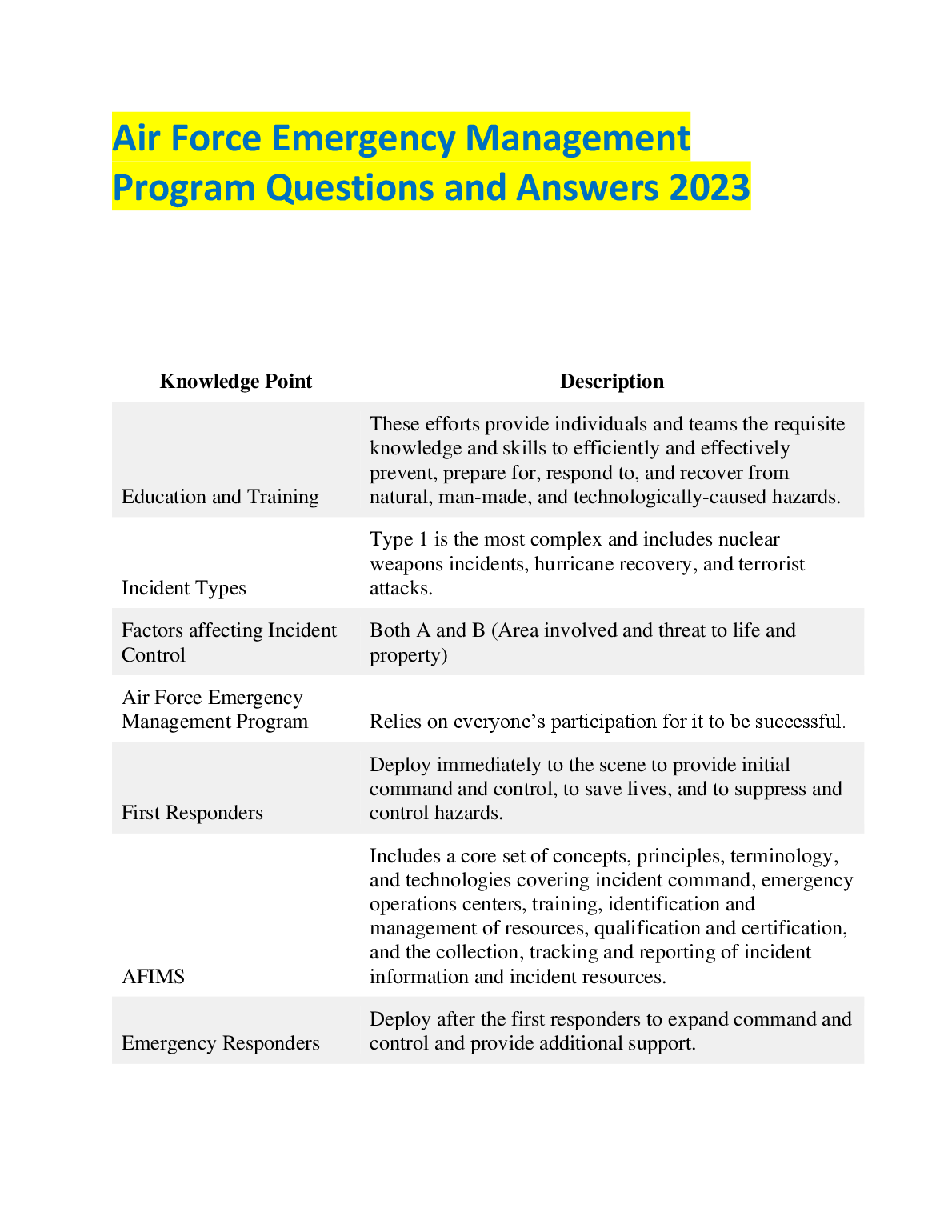 Air Force Emergency Management Program Questions and Answers 2023

| Knowledge Point | Description |
|---|---|
| Education and Training | These efforts provide individuals and teams the requisite knowledge and skills to efficiently and effectively prevent, prepare for, respond to, and recover from natural, man-made, and technologically-caused hazards. |
| Incident Types | Type 1 is the most complex and includes nuclear weapons incidents, hurricane recovery, and terrorist attacks. |
| Factors affecting Incident Control | Both A and B (Area involved and threat to life and property) |
| Air Force Emergency Management Program | Relies on everyone's participation for it to be successful. |
| First Responders | Deploy immediately to the scene to provide initial command and control, to save lives, and to suppress and control hazards. |
| AFIMS | Includes a core set of concepts, principles, terminology, and technologies covering incident command, emergency operations centers, training, identification and management of resources, qualification and certification, and the collection, tracking and reporting of incident information and incident resources. |
| Emergency Responders | Deploy after the first responders to expand command and control and provide additional support. |